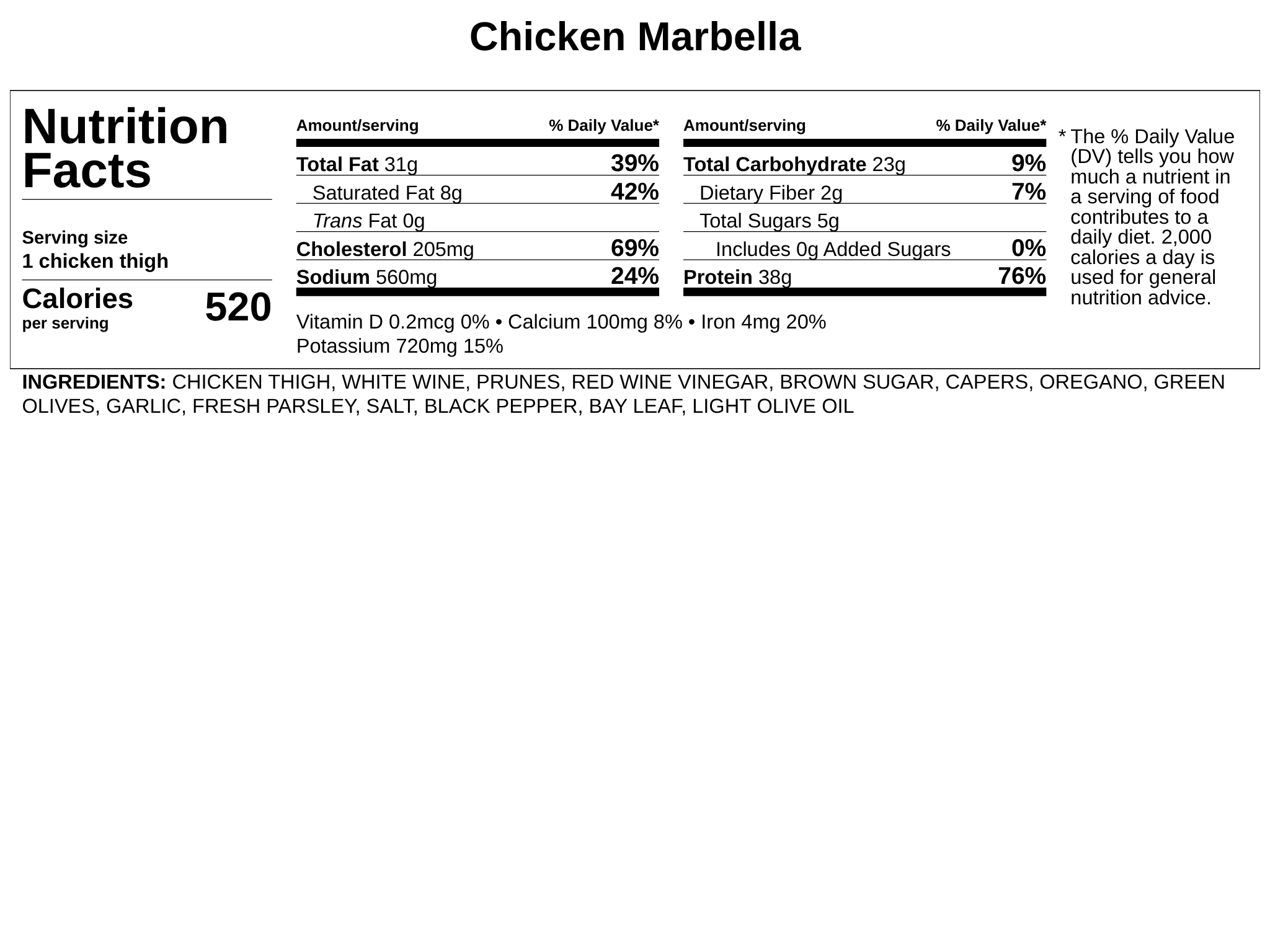 Chicken Marbella

Nutrition Facts

Serving size
1 chicken thigh

Calories per serving 520

| Amount/serving | % Daily Value* |
|---|---|
| Total Fat 31g | 39% |
| Saturated Fat 8g | 42% |
| Trans Fat 0g | |
| Cholesterol 205mg | 69% |
| Sodium 560mg | 24% |

| Amount/serving | % Daily Value* |
|---|---|
| Total Carbohydrate 23g | 9% |
| Dietary Fiber 2g | 7% |
| Total Sugars 5g | |
| Includes 0g Added Sugars | 0% |
| Protein 38g | 76% |

Vitamin D 0.2mcg 0% • Calcium 100mg 8% • Iron 4mg 20%
Potassium 720mg 15%

* The % Daily Value (DV) tells you how much a nutrient in a serving of food contributes to a daily diet. 2,000 calories a day is used for general nutrition advice.

INGREDIENTS: CHICKEN THIGH, WHITE WINE, PRUNES, RED WINE VINEGAR, BROWN SUGAR, CAPERS, OREGANO, GREEN OLIVES, GARLIC, FRESH PARSLEY, SALT, BLACK PEPPER, BAY LEAF, LIGHT OLIVE OIL